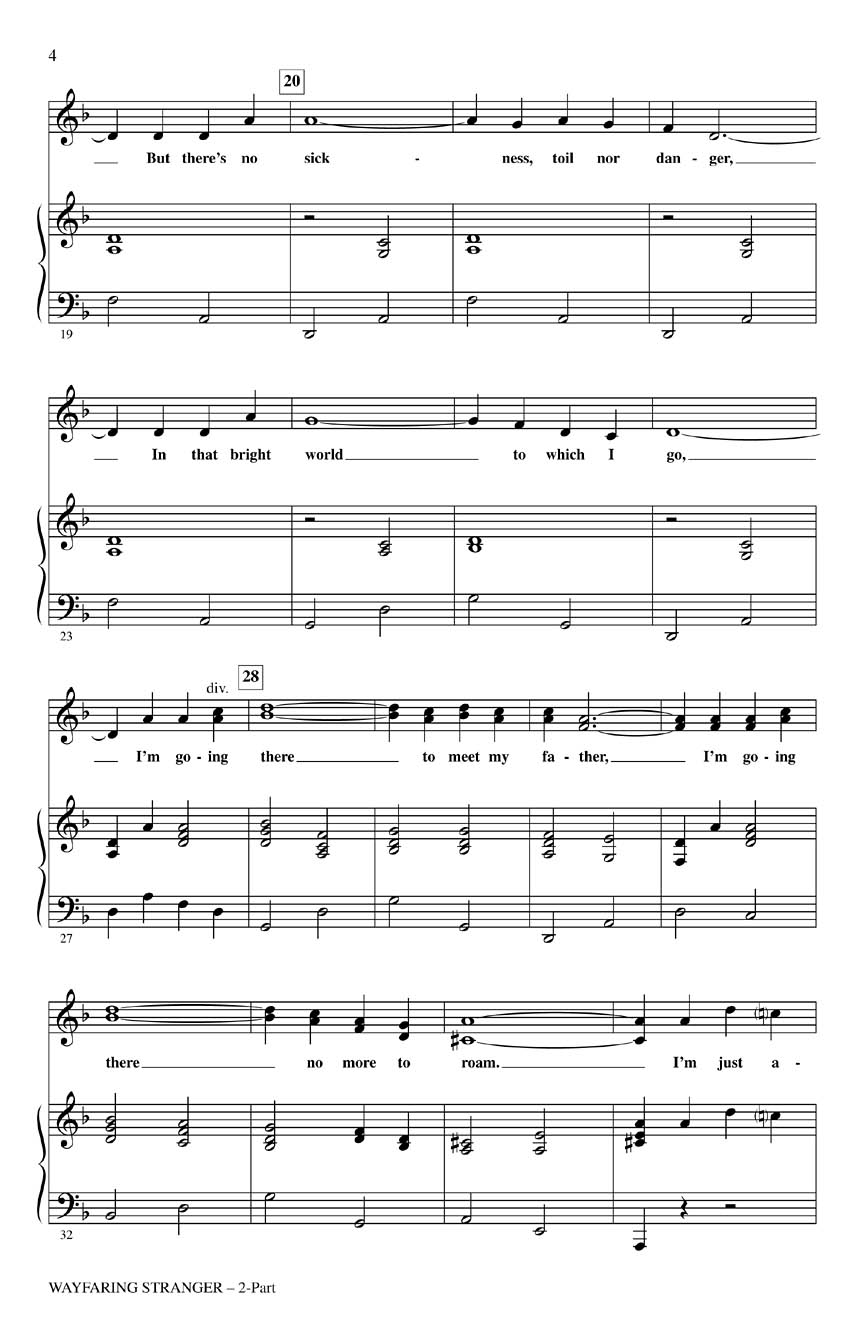 4

20

But there's no sick - ness, toil nor dan - ger,

19

In that bright world to which I go,

23

div.

28

I'm go - ing there to meet my fa - ther, I'm go - ing

27

there no more to roam. I'm just a -

32

WAYFARING STRANGER – 2-Part